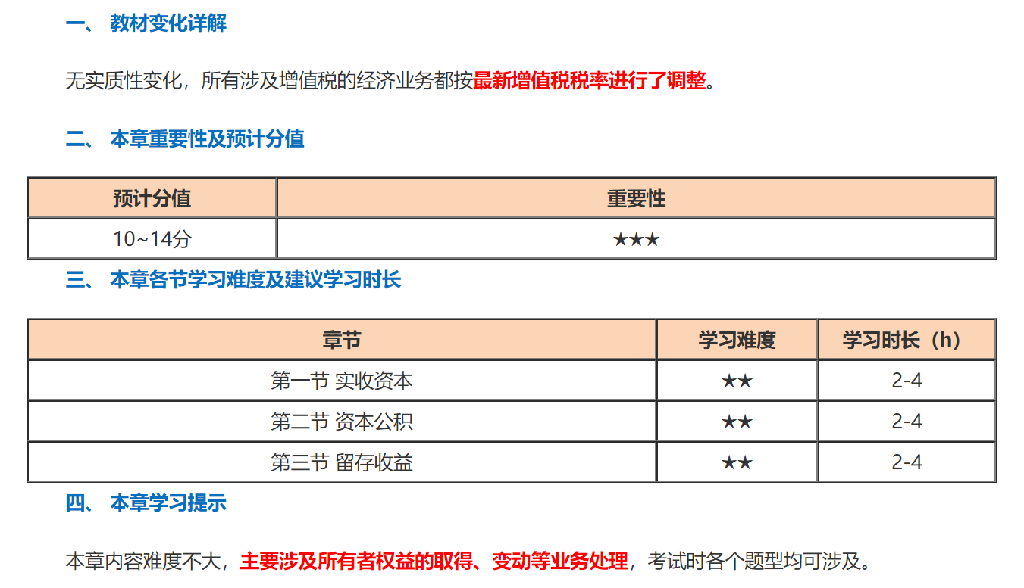 一、 教材变化详解

无实质性变化，所有涉及增值税的经济业务都按最新增值税税率进行了调整。

二、 本章重要性及预计分值

| 预计分值 | 重要性 |
|---|---|
| 10~14分 | ★★★ |

三、 本章各节学习难度及建议学习时长

| 章节 | 学习难度 | 学习时长（h） |
|---|---|---|
| 第一节 实收资本 | ★★ | 2-4 |
| 第二节 资本公积 | ★★ | 2-4 |
| 第三节 留存收益 | ★★ | 2-4 |

四、 本章学习提示

本章内容难度不大，主要涉及所有者权益的取得、变动等业务处理，考试时各个题型均可涉及。